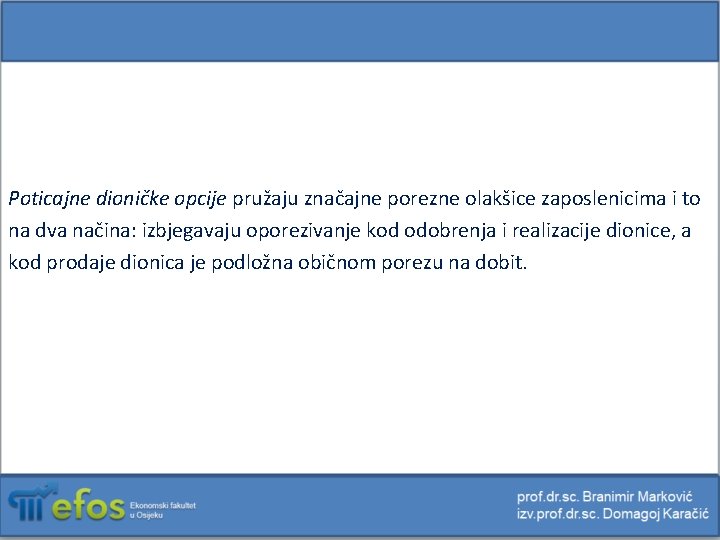 Poticajne dioničke opcije pružaju značajne porezne olakšice zaposlenicima i to na dva načina: izbjegavaju oporezivanje kod odobrenja i realizacije dionice, a kod prodaje dionica je podložna običnom porezu na dobit.

efos Ekonomski fakultet u Osijeku

prof.dr.sc. Branimir Marković
izv.prof.dr.sc. Domagoj Karačić